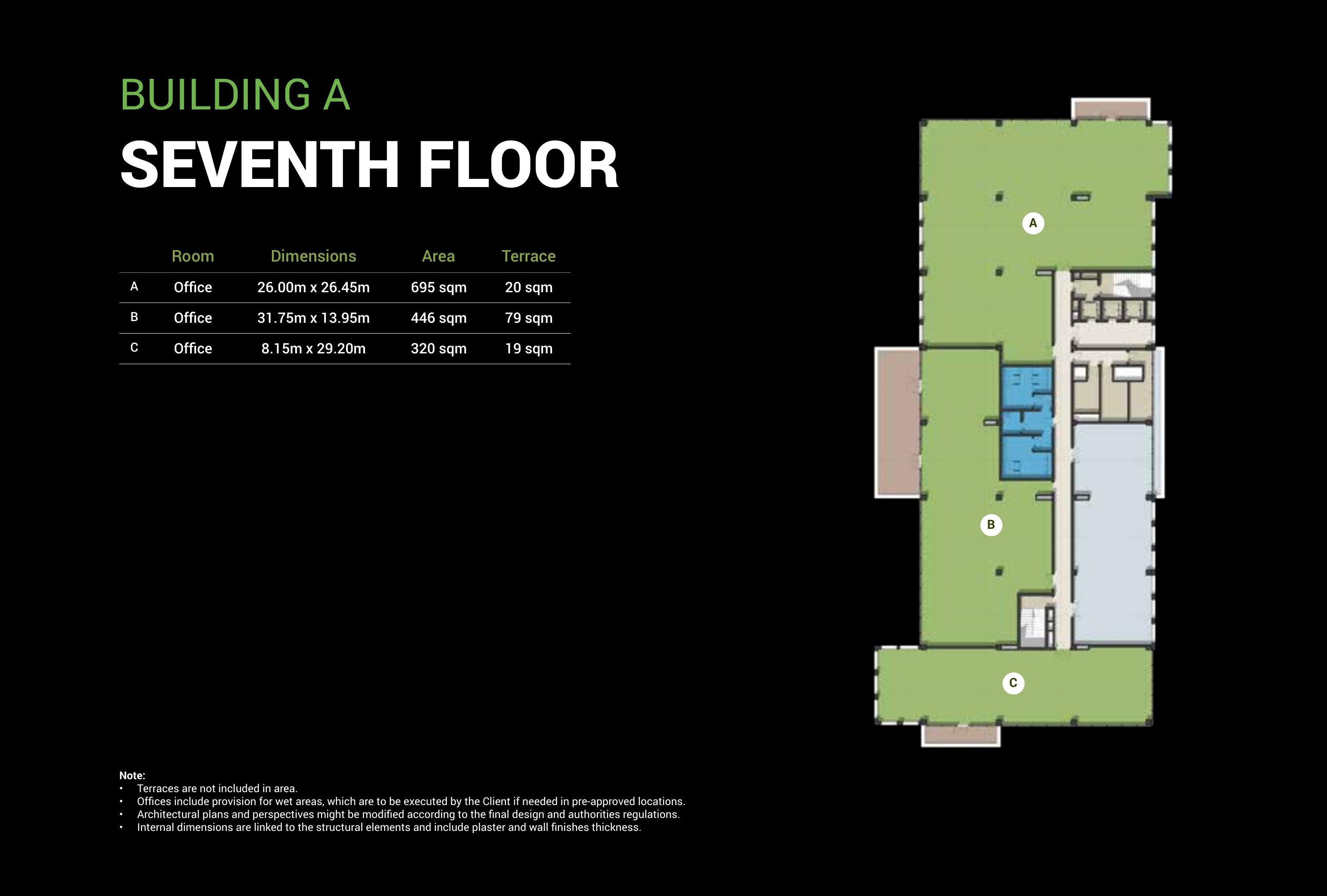 BUILDING A

SEVENTH FLOOR

| | Room | Dimensions | Area | Terrace |
|---|---|---|---|---|
| A | Office | 26.00m x 26.45m | 695 sqm | 20 sqm |
| B | Office | 31.75m x 13.95m | 446 sqm | 79 sqm |
| C | Office | 8.15m x 29.20m | 320 sqm | 19 sqm |

A

B

C

Note:
• Terraces are not included in area.
• Offices include provision for wet areas, which are to be executed by the Client if needed in pre-approved locations.
• Architectural plans and perspectives might be modified according to the final design and authorities regulations.
• Internal dimensions are linked to the structural elements and include plaster and wall finishes thickness.